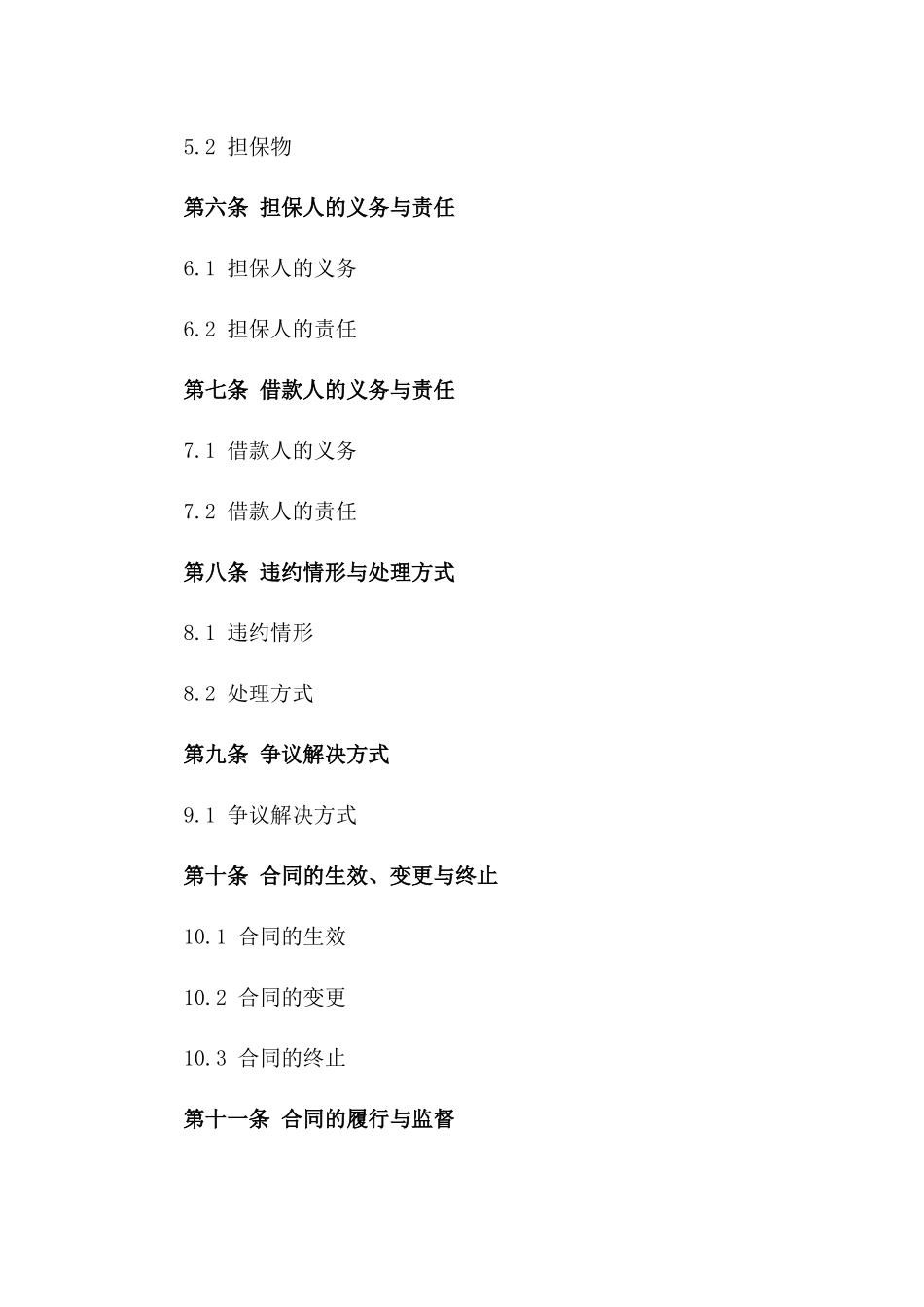 5.2 担保物

第六条 担保人的义务与责任

6.1 担保人的义务

6.2 担保人的责任

第七条 借款人的义务与责任

7.1 借款人的义务

7.2 借款人的责任

第八条 违约情形与处理方式

8.1 违约情形

8.2 处理方式

第九条 争议解决方式

9.1 争议解决方式

第十条 合同的生效、变更与终止

10.1 合同的生效

10.2 合同的变更

10.3 合同的终止

第十一条 合同的履行与监督